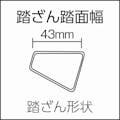 踏ざん踏面幅

43mm

踏ざん形状